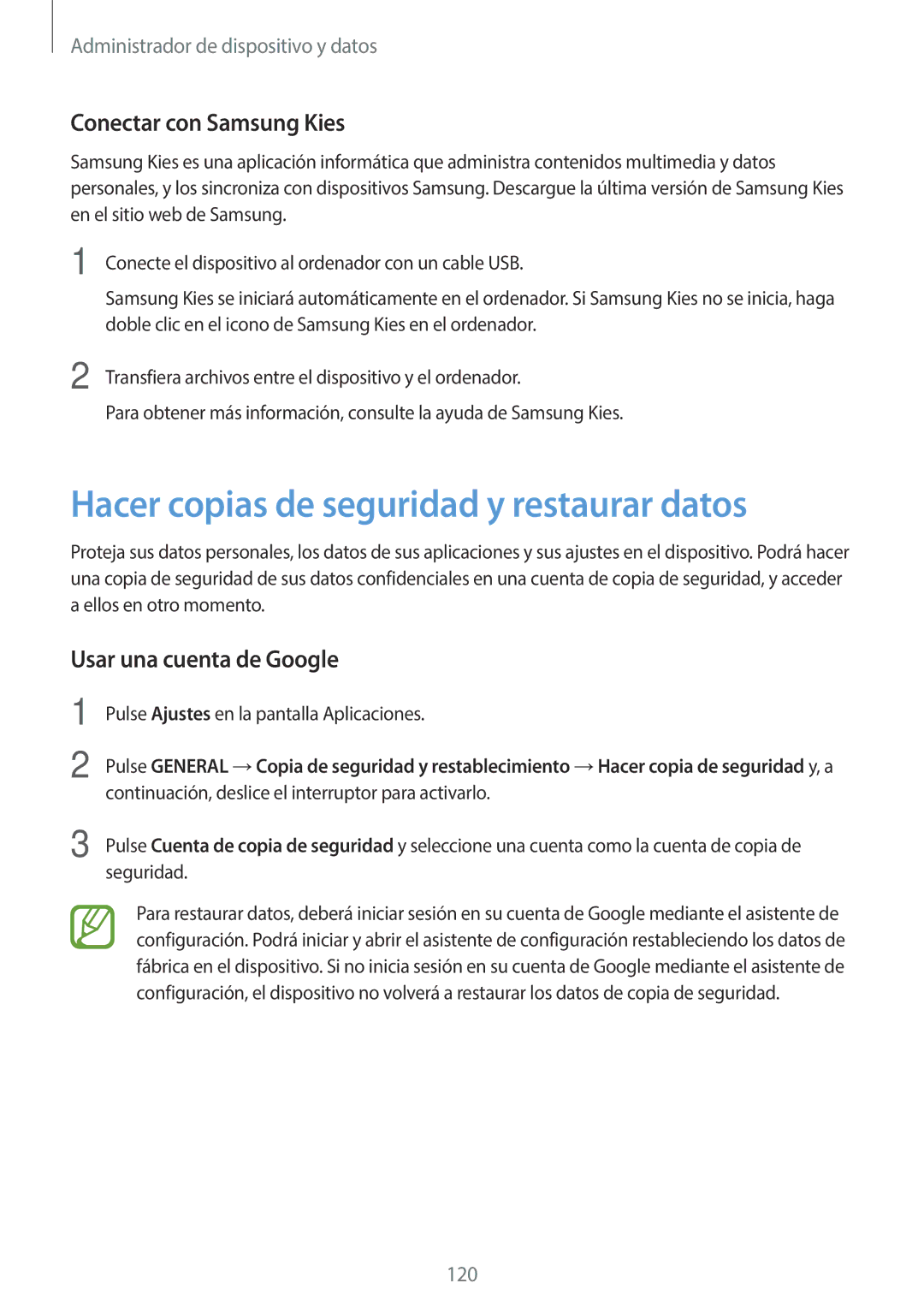 Administrador de dispositivo y datos

Conectar con Samsung Kies

Samsung Kies es una aplicación informática que administra contenidos multimedia y datos personales, y los sincroniza con dispositivos Samsung. Descargue la última versión de Samsung Kies en el sitio web de Samsung.

1 Conecte el dispositivo al ordenador con un cable USB.

Samsung Kies se iniciará automáticamente en el ordenador. Si Samsung Kies no se inicia, haga doble clic en el icono de Samsung Kies en el ordenador.

2 Transfiera archivos entre el dispositivo y el ordenador.

Para obtener más información, consulte la ayuda de Samsung Kies.

Hacer copias de seguridad y restaurar datos

Proteja sus datos personales, los datos de sus aplicaciones y sus ajustes en el dispositivo. Podrá hacer una copia de seguridad de sus datos confidenciales en una cuenta de copia de seguridad, y acceder a ellos en otro momento.

Usar una cuenta de Google

1 Pulse Ajustes en la pantalla Aplicaciones.

2 Pulse GENERAL → Copia de seguridad y restablecimiento → Hacer copia de seguridad y, a continuación, deslice el interruptor para activarlo.

3 Pulse Cuenta de copia de seguridad y seleccione una cuenta como la cuenta de copia de seguridad.

Para restaurar datos, deberá iniciar sesión en su cuenta de Google mediante el asistente de configuración. Podrá iniciar y abrir el asistente de configuración restableciendo los datos de fábrica en el dispositivo. Si no inicia sesión en su cuenta de Google mediante el asistente de configuración, el dispositivo no volverá a restaurar los datos de copia de seguridad.

120